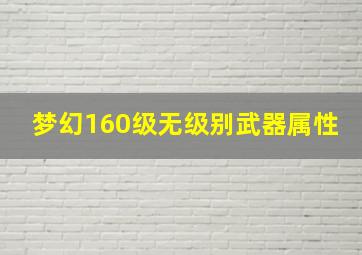 梦幻160级无级别武器属性